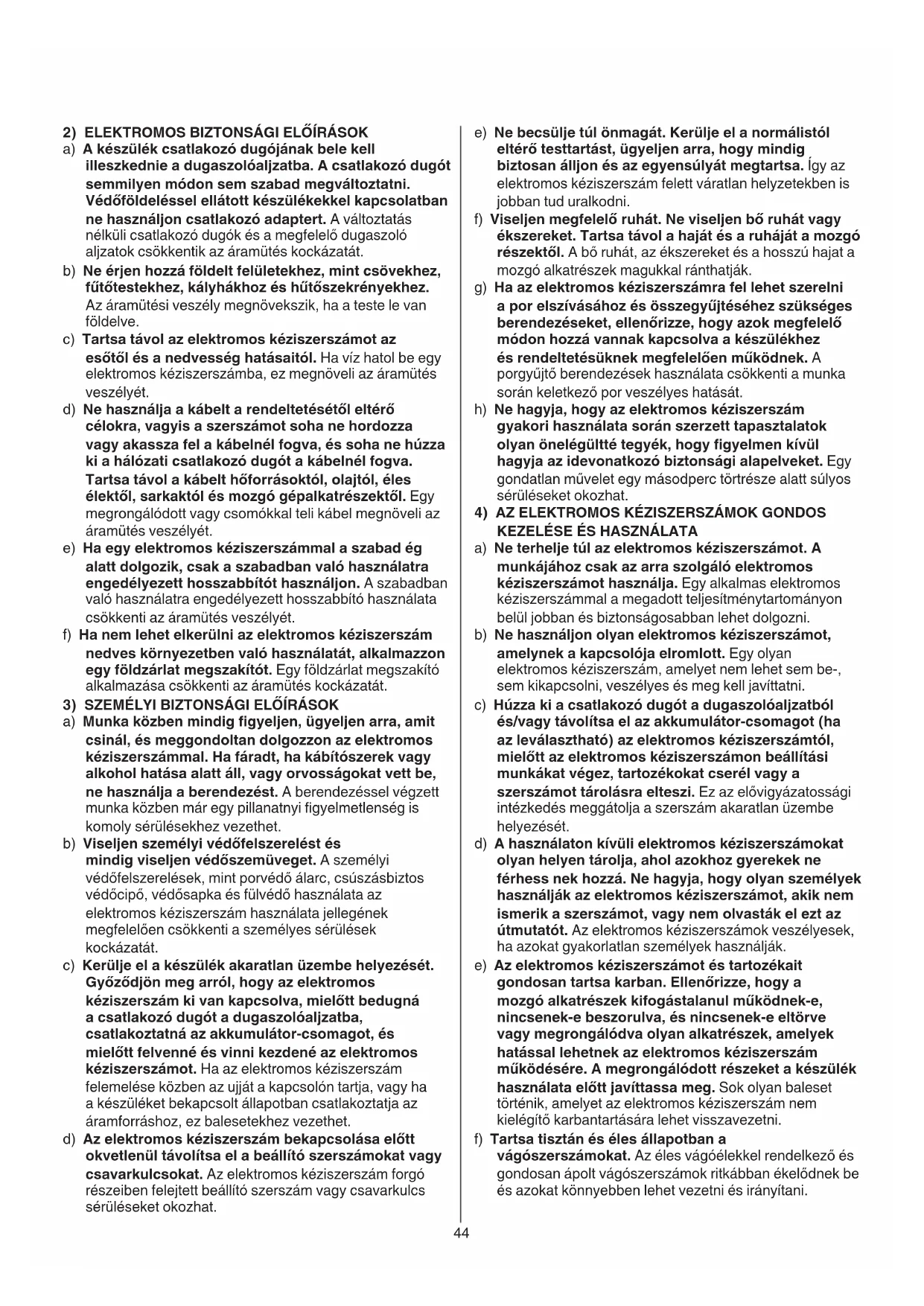 2) ELEKTROMOS BIZTONSÁGI ELŐÍRÁSOK

a) A készülék csatlakozó dugójának bele kell illeszkednie a dugaszolóaljzatba. A csatlakozó dugót semmilyen módon sem szabad megváltoztatni. Védőföldeléssel ellátott készülékekkel kapcsolatban ne használjon csatlakozó adaptert. A változtatás nélküli csatlakozó dugók és a megfelelő dugaszoló aljzatok csökkentik az áramütés kockázatát.

b) Ne érjen hozzá földelt felületekhez, mint csövekhez, fűtőtestekhez, kályhákhoz és hűtőszekrényekhez. Az áramütési veszély megnövekszik, ha a teste le van földelve.

c) Tartsa távol az elektromos kéziszerszámot az esőtől és a nedvesség hatásaitól. Ha víz hatol be egy elektromos kéziszerszámba, ez megnöveli az áramütés veszélyét.

d) Ne használja a kábelt a rendeltetésétől eltérő célokra, vagyis a szerszámot soha ne hordozza vagy akassza fel a kábelnél fogva, és soha ne húzza ki a hálózati csatlakozó dugót a kábelnél fogva. Tartsa távol a kábelt hőforrásoktól, olajtól, éles élektől, sarkaktól és mozgó gépalkatrészektől. Egy megrongálódott vagy csomókkal teli kábel megnöveli az áramütés veszélyét.

e) Ha egy elektromos kéziszerszámmal a szabad ég alatt dolgozik, csak a szabadban való használatra engedélyezett hosszabbítót használjon. A szabadban való használatra engedélyezett hosszabbító használata csökkenti az áramütés veszélyét.

f) Ha nem lehet elkerülni az elektromos kéziszerszám nedves környezetben való használatát, alkalmazzon egy földzárlat megszakítót. Egy földzárlat megszakító alkalmazása csökkenti az áramütés kockázatát.

3) SZEMÉLYI BIZTONSÁGI ELŐÍRÁSOK

a) Munka közben mindig figyeljen, ügyeljen arra, amit csinál, és meggondoltan dolgozzon az elektromos kéziszerszámmal. Ha fáradt, ha kábítószerek vagy alkohol hatása alatt áll, vagy orvosságokat vett be, ne használja a berendezést. A berendezéssel végzett munka közben már egy pillanatnyi figyelmetlenség is komoly sérülésekhez vezethet.

b) Viseljen személyi védőfelszerelést és mindig viseljen védőszemüveget. A személyi védőfelszerelések, mint porvédő álarc, csúszásbiztos védőcipő, védősapka és fülvédő használata az elektromos kéziszerszám használata jellegének megfelelően csökkenti a személyes sérülések kockázatát.

c) Kerülje el a készülék akaratlan üzembe helyezését. Győződjön meg arról, hogy az elektromos kéziszerszám ki van kapcsolva, mielőtt bedugná a csatlakozó dugót a dugaszolóaljzatba, csatlakoztatná az akkumulátor-csomagot, és mielőtt felvenné és vinni kezdené az elektromos kéziszerszámot. Ha az elektromos kéziszerszám felemelése közben az ujját a kapcsolón tartja, vagy ha a készüléket bekapcsolt állapotban csatlakoztatja az áramforráshoz, ez balesetekhez vezethet.

d) Az elektromos kéziszerszám bekapcsolása előtt okvetlenül távolítsa el a beállító szerszámokat vagy csavarkulcsokat. Az elektromos kéziszerszám forgó részeiben felejtett beállító szerszám vagy csavarkulcs sérüléseket okozhat.

e) Ne becsülje túl önmagát. Kerülje el a normálistól eltérő testtartást, ügyeljen arra, hogy mindig biztosan álljon és az egyensúlyát megtartsa. Így az elektromos kéziszerszám felett váratlan helyzetekben is jobban tud uralkodni.

f) Viseljen megfelelő ruhát. Ne viseljen bő ruhát vagy ékszereket. Tartsa távol a haját és a ruháját a mozgó részektől. A bő ruhát, az ékszereket és a hosszú hajat a mozgó alkatrészek magukkal ránthatják.

g) Ha az elektromos kéziszerszámra fel lehet szerelni a por elszívásához és összegyűjtéséhez szükséges berendezéseket, ellenőrizze, hogy azok megfelelő módon hozzá vannak kapcsolva a készülékhez és rendeltetésüknek megfelelően működnek. A porgyűjtő berendezések használata csökkenti a munka során keletkező por veszélyes hatását.

h) Ne hagyja, hogy az elektromos kéziszerszám gyakori használata során szerzett tapasztalatok olyan önelégültté tegyék, hogy figyelmen kívül hagyja az idevonatkozó biztonsági alapelveket. Egy gondatlan művelet egy másodperc törtrésze alatt súlyos sérüléseket okozhat.

4) AZ ELEKTROMOS KÉZISZERSZÁMOK GONDOS KEZELÉSE ÉS HASZNÁLATA

a) Ne terhelje túl az elektromos kéziszerszámot. A munkájához csak az arra szolgáló elektromos kéziszerszámot használja. Egy alkalmas elektromos kéziszerszámmal a megadott teljesítménytartományon belül jobban és biztonságosabban lehet dolgozni.

b) Ne használjon olyan elektromos kéziszerszámot, amelynek a kapcsolója elromlott. Egy olyan elektromos kéziszerszám, amelyet nem lehet sem be-, sem kikapcsolni, veszélyes és meg kell javíttatni.

c) Húzza ki a csatlakozó dugót a dugaszolóaljzatból és/vagy távolítsa el az akkumulátor-csomagot (ha az leválasztható) az elektromos kéziszerszámtól, mielőtt az elektromos kéziszerszámon beállítási munkákat végez, tartozékokat cserél vagy a szerszámot tárolásra elteszi. Ez az elővigyázatossági intézkedés meggátolja a szerszám akaratlan üzembe helyezését.

d) A használaton kívüli elektromos kéziszerszámokat olyan helyen tárolja, ahol azokhoz gyerekek ne férhess nek hozzá. Ne hagyja, hogy olyan személyek használják az elektromos kéziszerszámot, akik nem ismerik a szerszámot, vagy nem olvasták el ezt az útmutatót. Az elektromos kéziszerszámok veszélyesek, ha azokat gyakorlatlan személyek használják.

e) Az elektromos kéziszerszámot és tartozékait gondosan tartsa karban. Ellenőrizze, hogy a mozgó alkatrészek kifogástalanul működnek-e, nincsenek-e beszorulva, és nincsenek-e eltörve vagy megrongálódva olyan alkatrészek, amelyek hatással lehetnek az elektromos kéziszerszám működésére. A megrongálódott részeket a készülék használata előtt javíttassa meg. Sok olyan baleset történik, amelyet az elektromos kéziszerszám nem kielégítő karbantartására lehet visszavezetni.

f) Tartsa tisztán és éles állapotban a vágószerszámokat. Az éles vágóélekkel rendelkező és gondosan ápolt vágószerszámok ritkábban ékelődnek be és azokat könnyebben lehet vezetni és irányítani.

44